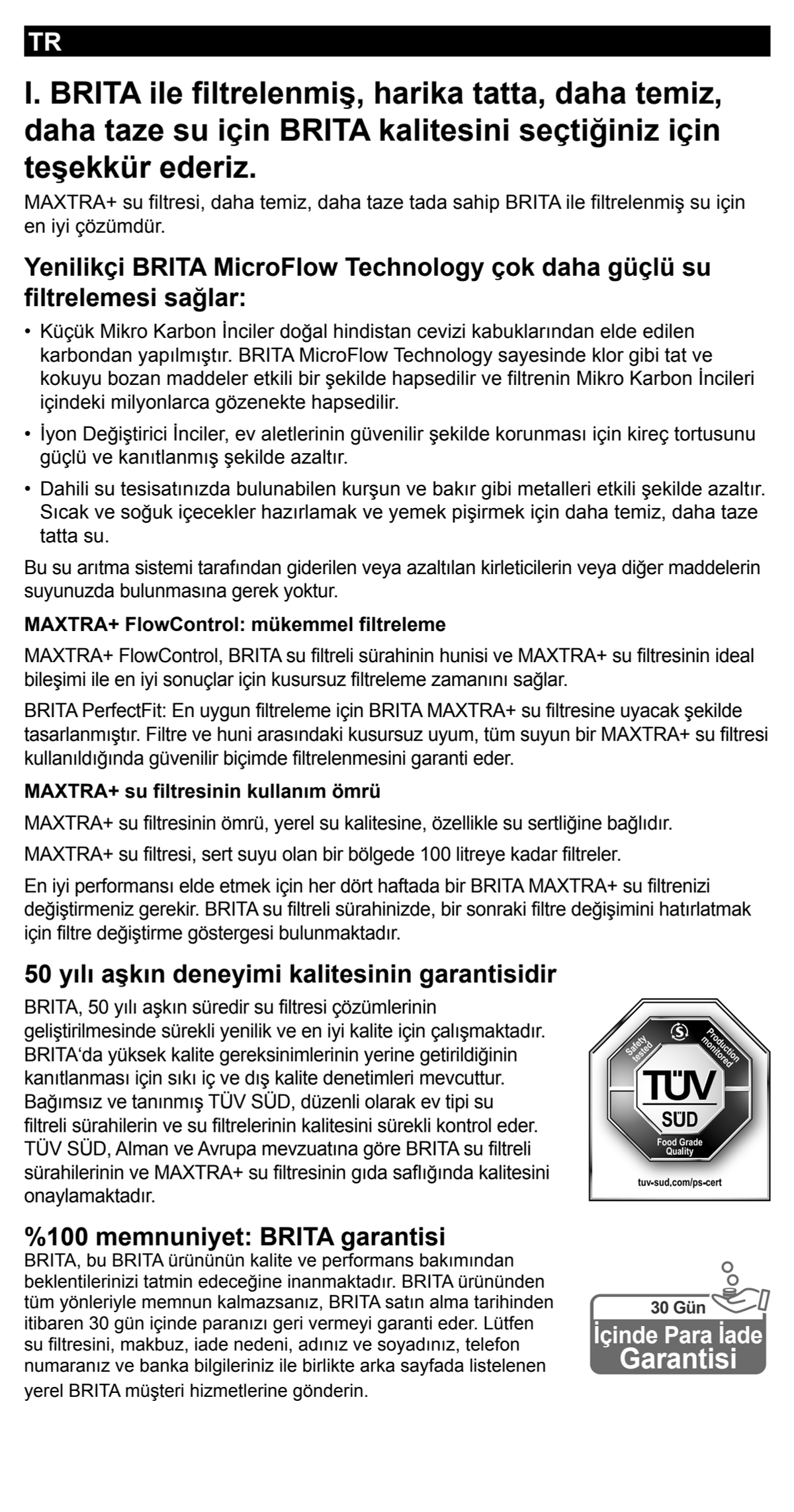 TR

I. BRITA ile filtrelenmiş, harika tatta, daha temiz, daha taze su için BRITA kalitesini seçtiğiniz için teşekkür ederiz.

MAXTRA+ su filtresi, daha temiz, daha taze tada sahip BRITA ile filtrelenmiş su için en iyi çözümdür.

Yenilikçi BRITA MicroFlow Technology çok daha güçlü su filtrelemesi sağlar:

• Küçük Mikro Karbon İnciler doğal hindistan cevizi kabuklarından elde edilen karbondan yapılmıştır. BRITA MicroFlow Technology sayesinde klor gibi tat ve kokuyu bozan maddeler etkili bir şekilde hapsedilir ve filtrenin Mikro Karbon İncileri içindeki milyonlarca gözenekte hapsedilir.

• İyon Değiştirici İnciler, ev aletlerinin güvenilir şekilde korunması için kireç tortusunu güçlü ve kanıtlanmış şekilde azaltır.

• Dahili su tesisatınızda bulunabilen kurşun ve bakır gibi metalleri etkili şekilde azaltır. Sıcak ve soğuk içecekler hazırlamak ve yemek pişirmek için daha temiz, daha taze tatta su.

Bu su arıtma sistemi tarafından giderilen veya azaltılan kirleticilerin veya diğer maddelerin suyunuzda bulunmasına gerek yoktur.

MAXTRA+ FlowControl: mükemmel filtreleme

MAXTRA+ FlowControl, BRITA su filtreli sürahinin hunisi ve MAXTRA+ su filtresinin ideal bileşimi ile en iyi sonuçlar için kusursuz filtreleme zamanını sağlar.

BRITA PerfectFit: En uygun filtreleme için BRITA MAXTRA+ su filtresine uyacak şekilde tasarlanmıştır. Filtre ve huni arasındaki kusursuz uyum, tüm suyun bir MAXTRA+ su filtresi kullanıldığında güvenilir biçimde filtrelenmesini garanti eder.

MAXTRA+ su filtresinin kullanım ömrü

MAXTRA+ su filtresinin ömrü, yerel su kalitesine, özellikle su sertliğine bağlıdır.

MAXTRA+ su filtresi, sert suyu olan bir bölgede 100 litreye kadar filtreler.

En iyi performansı elde etmek için her dört haftada bir BRITA MAXTRA+ su filtrenizi değiştirmeniz gerekir. BRITA su filtreli sürahinizde, bir sonraki filtre değişimini hatırlatmak için filtre değiştirme göstergesi bulunmaktadır.

50 yılı aşkın deneyimi kalitesinin garantisidir

BRITA, 50 yılı aşkın süredir su filtresi çözümlerinin geliştirilmesinde sürekli yenilik ve en iyi kalite için çalışmaktadır. BRITA'da yüksek kalite gereksinimlerinin yerine getirildiğinin kanıtlanması için sıkı iç ve dış kalite denetimleri mevcuttur. Bağımsız ve tanınmış TÜV SÜD, düzenli olarak ev tipi su filtreli sürahilerin ve su filtrelerinin kalitesini sürekli kontrol eder. TÜV SÜD, Alman ve Avrupa mevzuatına göre BRITA su filtreli sürahilerinin ve MAXTRA+ su filtresinin gıda saflığında kalitesini onaylamaktadır.

Safety tested
Production monitored
TÜV
SÜD
Food Grade Quality
tuv-sud.com/ps-cert

%100 memnuniyet: BRITA garantisi

BRITA, bu BRITA ürününün kalite ve performans bakımından beklentilerinizi tatmin edeceğine inanmaktadır. BRITA ürününden tüm yönleriyle memnun kalmazsanız, BRITA satın alma tarihinden itibaren 30 gün içinde paranızı geri vermeyi garanti eder. Lütfen su filtresini, makbuz, iade nedeni, adınız ve soyadınız, telefon numaranız ve banka bilgileriniz ile birlikte arka sayfada listelenen yerel BRITA müşteri hizmetlerine gönderin.

30 Gün
İçinde Para İade
Garantisi